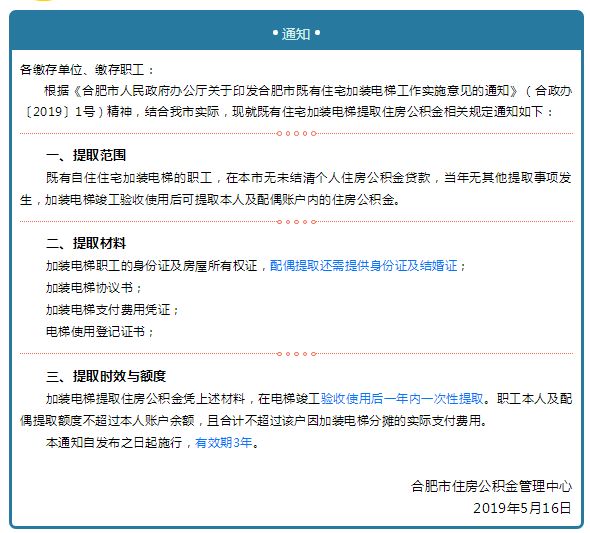 • 通知 •

各缴存单位、缴存职工：

根据《合肥市人民政府办公厅关于印发合肥市既有住宅加装电梯工作实施意见的通知》（合政办〔2019〕1号）精神，结合我市实际，现就既有住宅加装电梯提取住房公积金相关规定通知如下：

一、提取范围

既有自住住宅加装电梯的职工，在本市无未结清个人住房公积金贷款，当年无其他提取事项发生，加装电梯竣工验收使用后可提取本人及配偶账户内的住房公积金。

二、提取材料

加装电梯职工的身份证及房屋所有权证，配偶提取还需提供身份证及结婚证；

加装电梯协议书；

加装电梯支付费用凭证；

电梯使用登记证书；

三、提取时效与额度

加装电梯提取住房公积金凭上述材料，在电梯竣工验收使用后一年内一次性提取。职工本人及配偶提取额度不超过本人账户余额，且合计不超过该户因加装电梯分摊的实际支付费用。

本通知自发布之日起施行，有效期3年。

合肥市住房公积金管理中心
2019年5月16日